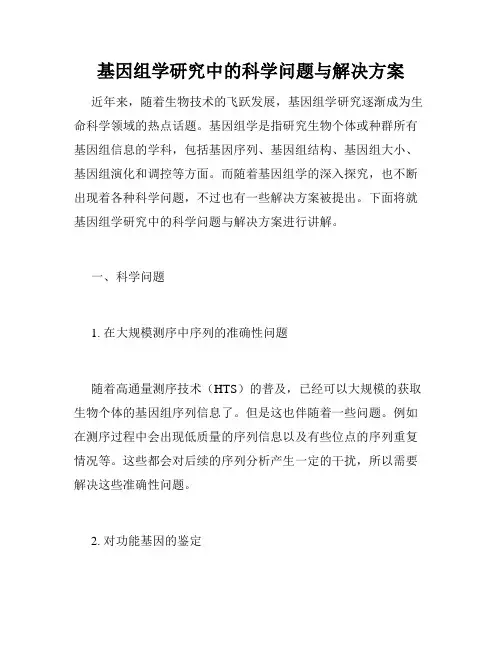 基因组学研究中的科学问题与解决方案

近年来，随着生物技术的飞跃发展，基因组学研究逐渐成为生命科学领域的热点话题。基因组学是指研究生物个体或种群所有基因组信息的学科，包括基因序列、基因组结构、基因组大小、基因组演化和调控等方面。而随着基因组学的深入探究，也不断出现着各种科学问题，不过也有一些解决方案被提出。下面将就基因组学研究中的科学问题与解决方案进行讲解。

一、科学问题

1. 在大规模测序中序列的准确性问题

随着高通量测序技术（HTS）的普及，已经可以大规模的获取生物个体的基因组序列信息了。但是这也伴随着一些问题。例如在测序过程中会出现低质量的序列信息以及有些位点的序列重复情况等。这些都会对后续的序列分析产生一定的干扰，所以需要解决这些准确性问题。

2. 对功能基因的鉴定